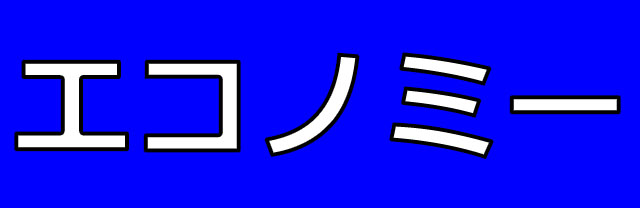 エコノミー